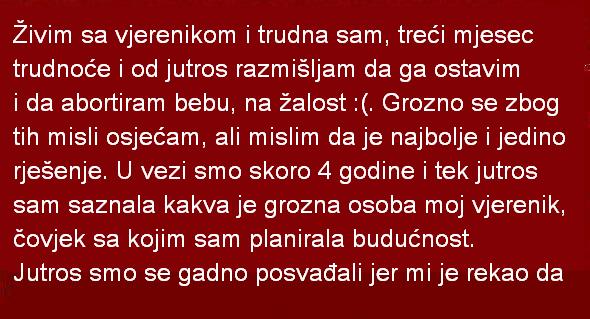 Živim sa vjerenikom i trudna sam, treći mjesec trudnoće i od jutros razmišljam da ga ostavim i da abortiram bebu, na žalost :(. Grozno se zbog tih misli osjećam, ali mislim da je najbolje i jedino rješenje. U vezi smo skoro 4 godine i tek jutros sam saznala kakva je grozna osoba moj vjerenik, čovjek sa kojim sam planirala budućnost.
Jutros smo se gadno posvađali jer mi je rekao da